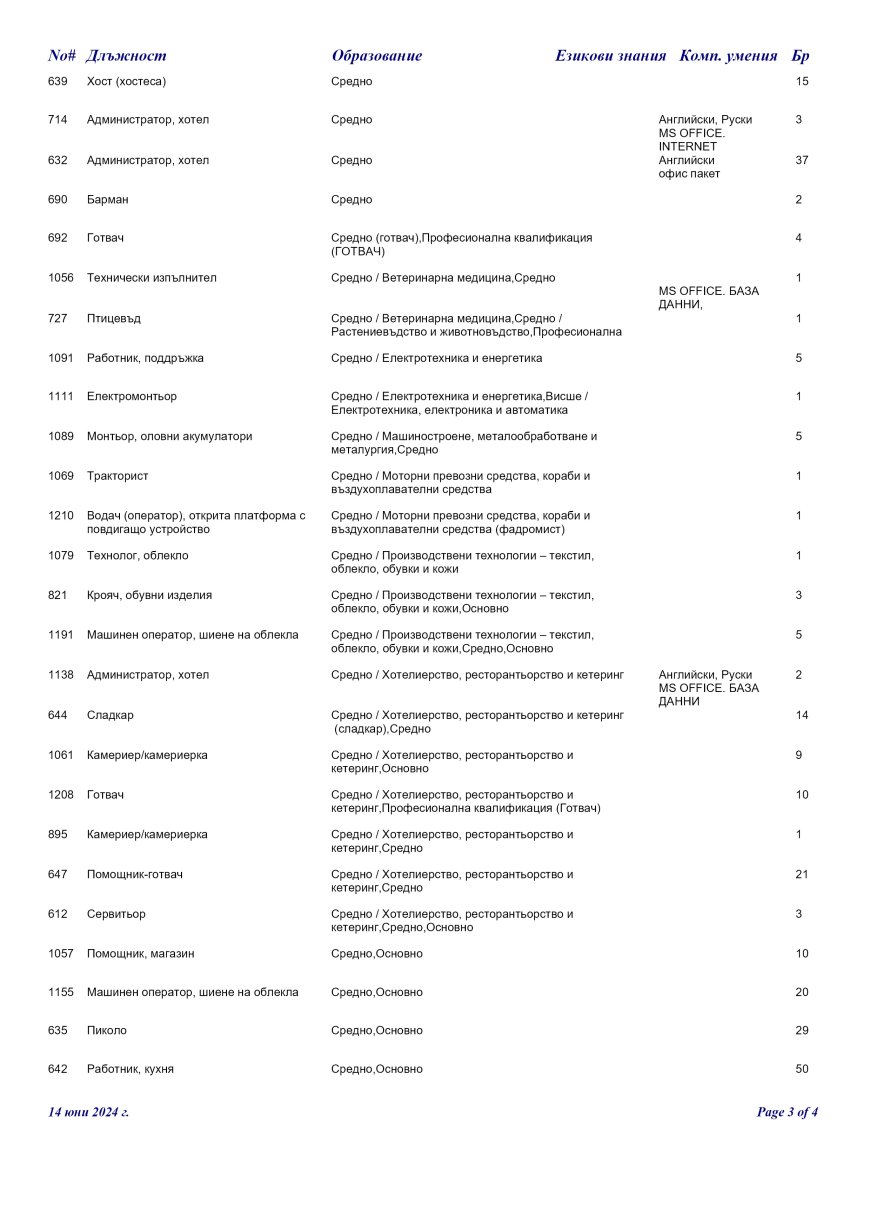 | No# | Длъжност | Образование | Езикови знания | Комп. умения | Бр |
|---|---|---|---|---|---|
| 639 | Хост (хостеса) | Средно | | | 15 |
| 714 | Администратор, хотел | Средно | Английски, Руски | MS OFFICE. INTERNET | 3 |
| 632 | Администратор, хотел | Средно | Английски | офис пакет | 37 |
| 690 | Барман | Средно | | | 2 |
| 692 | Готвач | Средно (готвач),Професионална квалификация (ГОТВАЧ) | | | 4 |
| 1056 | Технически изпълнител | Средно / Ветеринарна медицина,Средно | | MS OFFICE. БАЗА ДАННИ, | 1 |
| 727 | Птицевъд | Средно / Ветеринарна медицина,Средно / Растениевъдство и животновъдство,Професионална | | | 1 |
| 1091 | Работник, поддръжка | Средно / Електротехника и енергетика | | | 5 |
| 1111 | Електромонтьор | Средно / Електротехника и енергетика,Висше / Електротехника, електроника и автоматика | | | 1 |
| 1089 | Монтьор, оловни акумулатори | Средно / Машиностроене, металообработване и металургия,Средно | | | 5 |
| 1069 | Тракторист | Средно / Моторни превозни средства, кораби и въздухоплавателни средства | | | 1 |
| 1210 | Водач (оператор), открита платформа с повдигащо устройство | Средно / Моторни превозни средства, кораби и въздухоплавателни средства (фадромист) | | | 1 |
| 1079 | Технолог, облекло | Средно / Производствени технологии – текстил, облекло, обувки и кожи | | | 1 |
| 821 | Крояч, обувни изделия | Средно / Производствени технологии – текстил, облекло, обувки и кожи,Основно | | | 3 |
| 1191 | Машинен оператор, шиене на облекла | Средно / Производствени технологии – текстил, облекло, обувки и кожи,Средно,Основно | | | 5 |
| 1138 | Администратор, хотел | Средно / Хотелиерство, ресторантьорство и кетеринг | Английски, Руски | MS OFFICE. БАЗА ДАННИ | 2 |
| 644 | Сладкар | Средно / Хотелиерство, ресторантьорство и кетеринг (сладкар),Средно | | | 14 |
| 1061 | Камериер/камериерка | Средно / Хотелиерство, ресторантьорство и кетеринг,Основно | | | 9 |
| 1208 | Готвач | Средно / Хотелиерство, ресторантьорство и кетеринг,Професионална квалификация (Готвач) | | | 10 |
| 895 | Камериер/камериерка | Средно / Хотелиерство, ресторантьорство и кетеринг,Средно | | | 1 |
| 647 | Помощник-готвач | Средно / Хотелиерство, ресторантьорство и кетеринг,Средно | | | 21 |
| 612 | Сервитьор | Средно / Хотелиерство, ресторантьорство и кетеринг,Средно,Основно | | | 3 |
| 1057 | Помощник, магазин | Средно,Основно | | | 10 |
| 1155 | Машинен оператор, шиене на облекла | Средно,Основно | | | 20 |
| 635 | Пиколо | Средно,Основно | | | 29 |
| 642 | Работник, кухня | Средно,Основно | | | 50 |

14 юни 2024 г.

Page 3 of 4